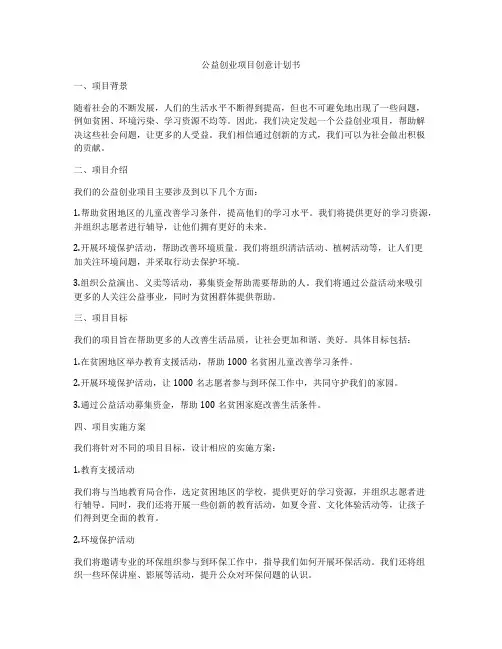 公益创业项目创意计划书

一、项目背景

随着社会的不断发展，人们的生活水平不断得到提高，但也不可避免地出现了一些问题，例如贫困、环境污染、学习资源不均等。因此，我们决定发起一个公益创业项目，帮助解决这些社会问题，让更多的人受益。我们相信通过创新的方式，我们可以为社会做出积极的贡献。

二、项目介绍

我们的公益创业项目主要涉及到以下几个方面：

1.帮助贫困地区的儿童改善学习条件，提高他们的学习水平。我们将提供更好的学习资源，并组织志愿者进行辅导，让他们拥有更好的未来。

2.开展环境保护活动，帮助改善环境质量。我们将组织清洁活动、植树活动等，让人们更加关注环境问题，并采取行动去保护环境。

3.组织公益演出、义卖等活动，募集资金帮助需要帮助的人。我们将通过公益活动来吸引更多的人关注公益事业，同时为贫困群体提供帮助。

三、项目目标

我们的项目旨在帮助更多的人改善生活品质，让社会更加和谐、美好。具体目标包括：

1.在贫困地区举办教育支援活动，帮助 1000 名贫困儿童改善学习条件。

2.开展环境保护活动，让 1000 名志愿者参与到环保工作中，共同守护我们的家园。

3.通过公益活动募集资金，帮助 100 名贫困家庭改善生活条件。

四、项目实施方案

我们将针对不同的项目目标，设计相应的实施方案：

1.教育支援活动

我们将与当地教育局合作，选定贫困地区的学校，提供更好的学习资源，并组织志愿者进行辅导。同时，我们还将开展一些创新的教育活动，如夏令营、文化体验活动等，让孩子们得到更全面的教育。

2.环境保护活动

我们将邀请专业的环保组织参与到环保工作中，指导我们如何开展环保活动。我们还将组织一些环保讲座、影展等活动，提升公众对环保问题的认识。